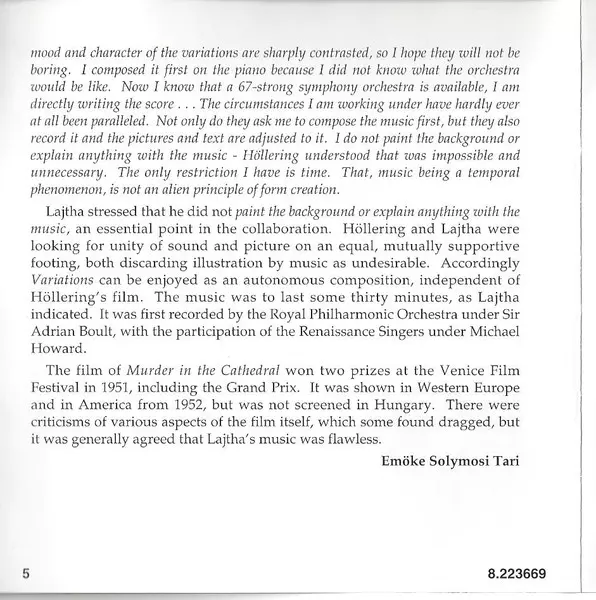 mood and character of the variations are sharply contrasted, so I hope they will not be boring. I composed it first on the piano because I did not know what the orchestra would be like. Now I know that a 67-strong symphony orchestra is available, I am directly writing the score . . . The circumstances I am working under have hardly ever at all been paralleled. Not only do they ask me to compose the music first, but they also record it and the pictures and text are adjusted to it. I do not paint the background or explain anything with the music - Höllering understood that was impossible and unnecessary. The only restriction I have is time. That, music being a temporal phenomenon, is not an alien principle of form creation.

Lajtha stressed that he did not paint the background or explain anything with the music, an essential point in the collaboration. Höllering and Lajtha were looking for unity of sound and picture on an equal, mutually supportive footing, both discarding illustration by music as undesirable. Accordingly Variations can be enjoyed as an autonomous composition, independent of Höllering's film. The music was to last some thirty minutes, as Lajtha indicated. It was first recorded by the Royal Philharmonic Orchestra under Sir Adrian Boult, with the participation of the Renaissance Singers under Michael Howard.

The film of Murder in the Cathedral won two prizes at the Venice Film Festival in 1951, including the Grand Prix. It was shown in Western Europe and in America from 1952, but was not screened in Hungary. There were criticisms of various aspects of the film itself, which some found dragged, but it was generally agreed that Lajtha's music was flawless.

Emöke Solymosi Tari

5

8.223669